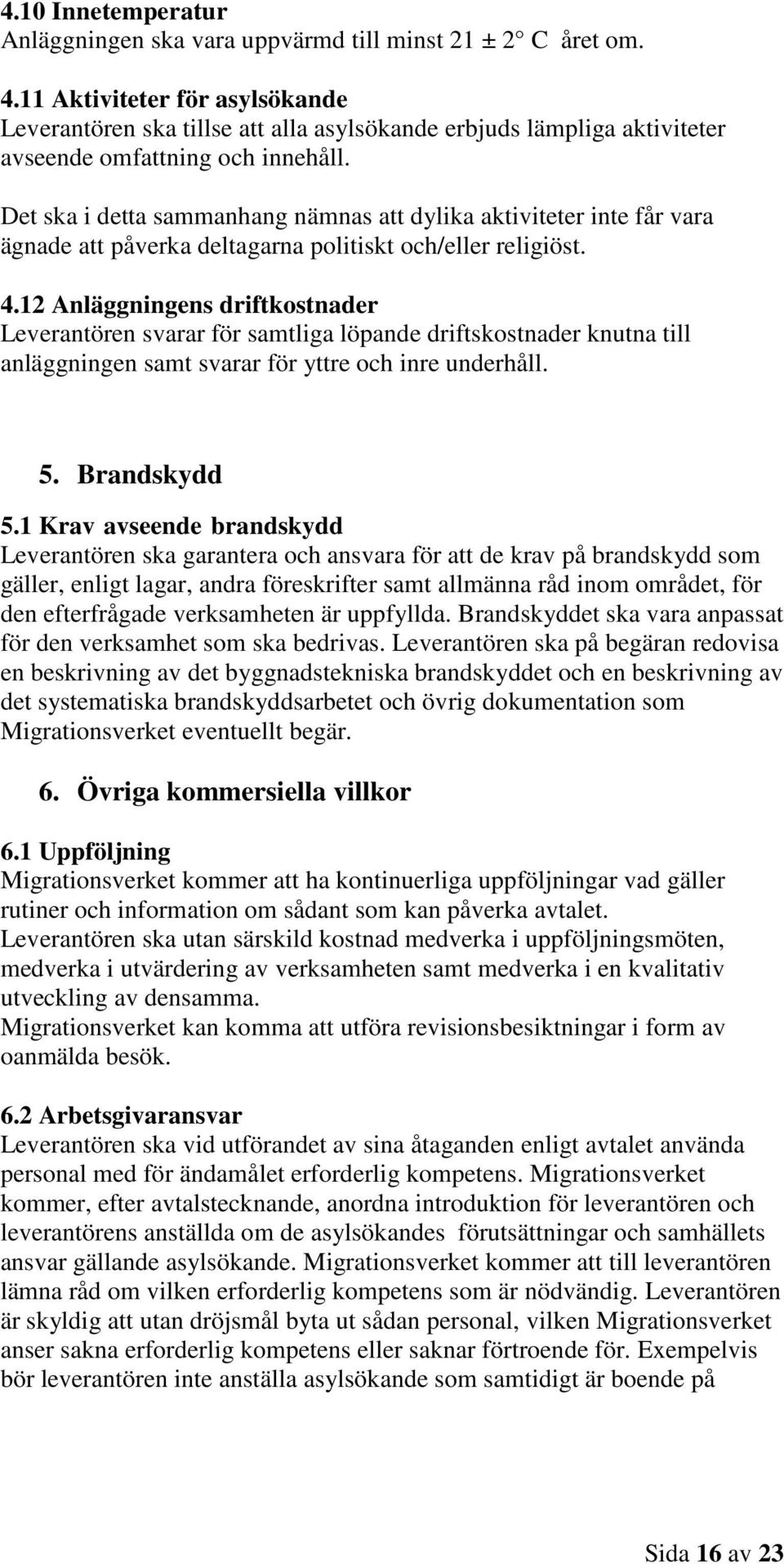 4.10 Innetemperatur
Anläggningen ska vara uppvärmd till minst 21 ± 2° C året om.

4.11 Aktiviteter för asylsökande
Leverantören ska tillse att alla asylsökande erbjuds lämpliga aktiviteter avseende omfattning och innehåll.

Det ska i detta sammanhang nämnas att dylika aktiviteter inte får vara ägnade att påverka deltagarna politiskt och/eller religiöst.

4.12 Anläggningens driftkostnader
Leverantören svarar för samtliga löpande driftskostnader knutna till anläggningen samt svarar för yttre och inre underhåll.

5. Brandskydd

5.1 Krav avseende brandskydd
Leverantören ska garantera och ansvara för att de krav på brandskydd som gäller, enligt lagar, andra föreskrifter samt allmänna råd inom området, för den efterfrågade verksamheten är uppfyllda. Brandskyddet ska vara anpassat för den verksamhet som ska bedrivas. Leverantören ska på begäran redovisa en beskrivning av det byggnadstekniska brandskyddet och en beskrivning av det systematiska brandskyddsarbetet och övrig dokumentation som Migrationsverket eventuellt begär.

6. Övriga kommersiella villkor

6.1 Uppföljning
Migrationsverket kommer att ha kontinuerliga uppföljningar vad gäller rutiner och information om sådant som kan påverka avtalet.
Leverantören ska utan särskild kostnad medverka i uppföljningsmöten, medverka i utvärdering av verksamheten samt medverka i en kvalitativ utveckling av densamma.
Migrationsverket kan komma att utföra revisionsbesiktningar i form av oanmälda besök.

6.2 Arbetsgivaransvar
Leverantören ska vid utförandet av sina åtaganden enligt avtalet använda personal med för ändamålet erforderlig kompetens. Migrationsverket kommer, efter avtalstecknande, anordna introduktion för leverantören och leverantörens anställda om de asylsökandes förutsättningar och samhällets ansvar gällande asylsökande. Migrationsverket kommer att till leverantören lämna råd om vilken erforderlig kompetens som är nödvändig. Leverantören är skyldig att utan dröjsmål byta ut sådan personal, vilken Migrationsverket anser sakna erforderlig kompetens eller saknar förtroende för. Exempelvis bör leverantören inte anställa asylsökande som samtidigt är boende på

Sida 16 av 23